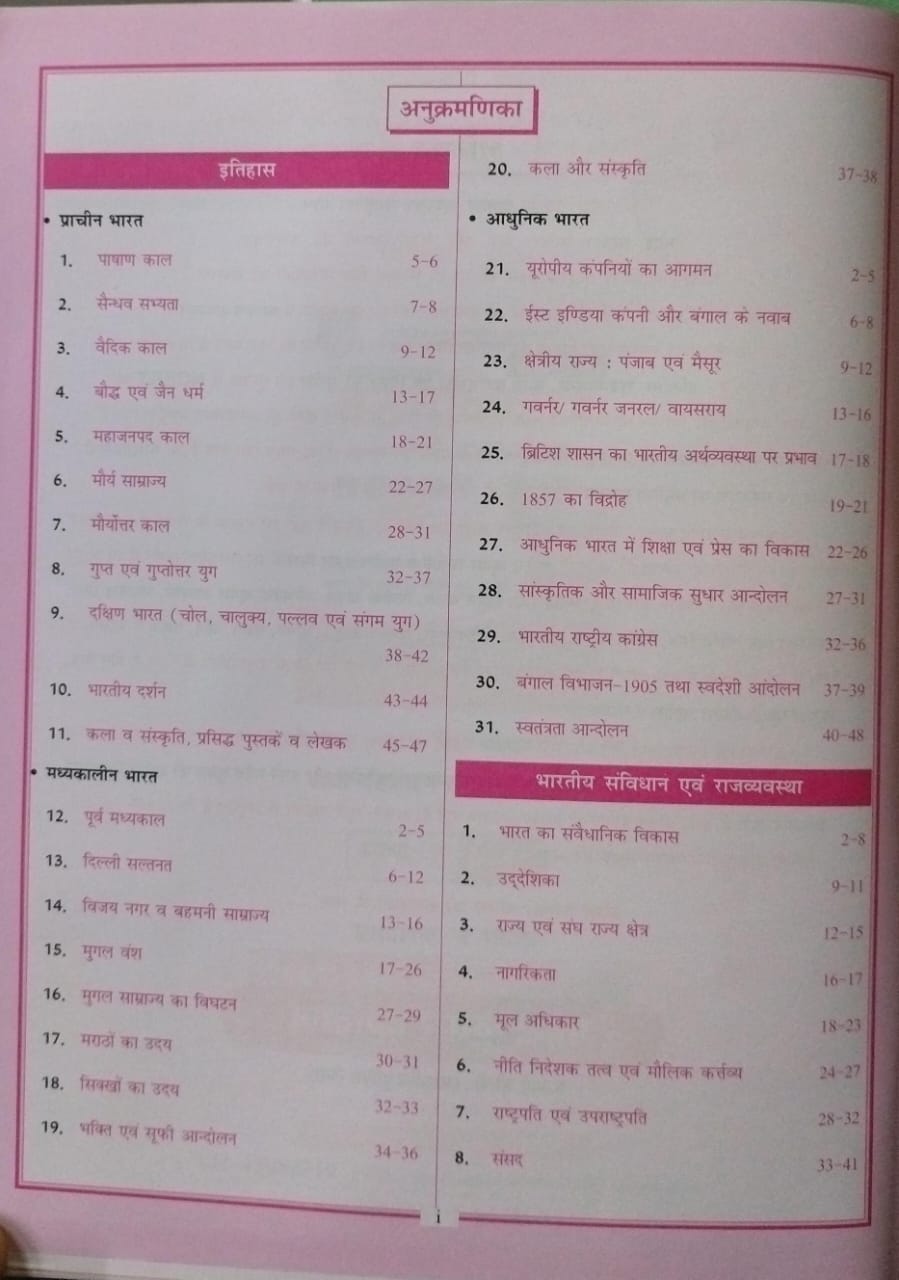 अनुक्रमणिका

इतिहास

• प्राचीन भारत

1. पाषाण काल 5-6
2. सैन्धव सभ्यता 7-8
3. वैदिक काल 9-12
4. बौद्ध एवं जैन धर्म 13-17
5. महाजनपद काल 18-21
6. मौर्य साम्राज्य 22-27
7. मौर्योत्तर काल 28-31
8. गुप्त एवं गुप्तोत्तर युग 32-37
9. दक्षिण भारत (चोल, चालुक्य, पल्लव एवं संगम युग) 38-42
10. भारतीय दर्शन 43-44
11. कला व संस्कृति, प्रसिद्ध पुस्तकें व लेखक 45-47

• मध्यकालीन भारत

12. पूर्व मध्यकाल 2-5
13. दिल्ली सल्तनत 6-12
14. विजय नगर व बहमनी साम्राज्य 13-16
15. मुगल वंश 17-26
16. मुगल साम्राज्य का विघटन 27-29
17. मराठों का उदय 30-31
18. सिक्खों का उदय 32-33
19. भक्ति एवं सूफी आन्दोलन 34-36
20. कला और संस्कृति 37-38

• आधुनिक भारत

21. यूरोपीय कंपनियों का आगमन 2-5
22. ईस्ट इण्डिया कंपनी और बंगाल के नवाब 6-8
23. क्षेत्रीय राज्य : पंजाब एवं मैसूर 9-12
24. गवर्नर/ गवर्नर जनरल/ वायसराय 13-16
25. ब्रिटिश शासन का भारतीय अर्थव्यवस्था पर प्रभाव 17-18
26. 1857 का विद्रोह 19-21
27. आधुनिक भारत में शिक्षा एवं प्रेस का विकास 22-26
28. सांस्कृतिक और सामाजिक सुधार आन्दोलन 27-31
29. भारतीय राष्ट्रीय कांग्रेस 32-36
30. बंगाल विभाजन-1905 तथा स्वदेशी आंदोलन 37-39
31. स्वतंत्रता आन्दोलन 40-48

भारतीय संविधान एवं राजव्यवस्था

1. भारत का संवैधानिक विकास 2-8
2. उद्देशिका 9-11
3. राज्य एवं संघ राज्य क्षेत्र 12-15
4. नागरिकता 16-17
5. मूल अधिकार 18-23
6. नीति निदेशक तत्व एवं मौलिक कर्त्तव्य 24-27
7. राष्ट्रपति एवं उपराष्ट्रपति 28-32
8. संसद 33-41

i